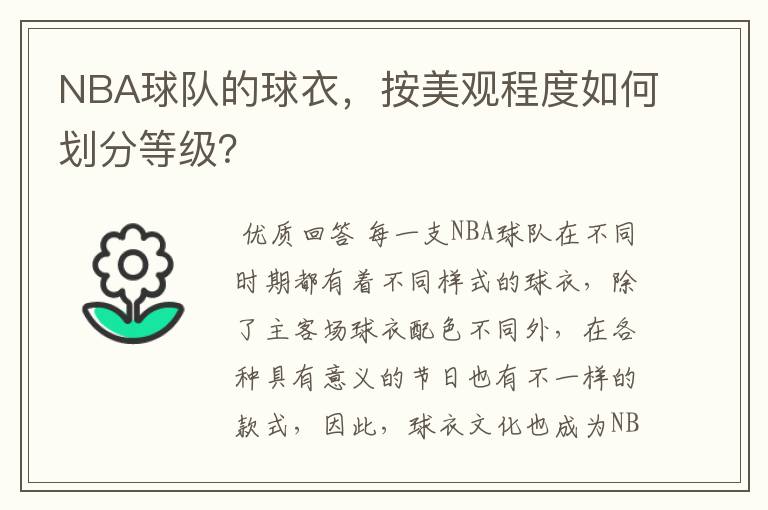 NBA球队的球衣，按美观程度如何划分等级?

优质回答 每一支NBA球队在不同时期都有着不同样式的球衣，除了主客场球衣配色不同外，在各种具有意义的节日也有不一样的款式，因此，球衣文化也成为NB